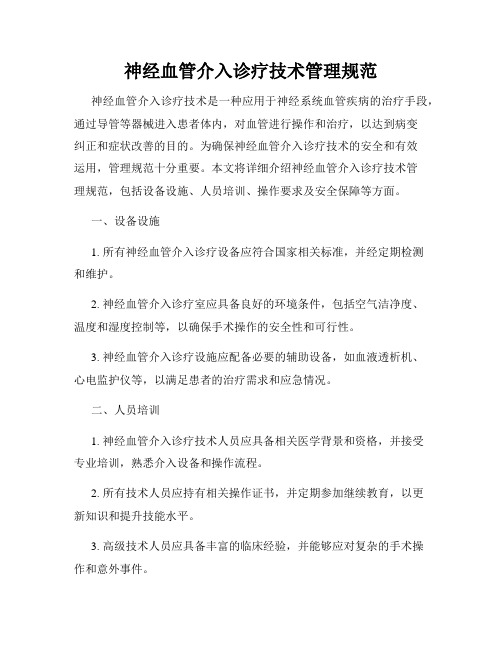 神经血管介入诊疗技术管理规范

神经血管介入诊疗技术是一种应用于神经系统血管疾病的治疗手段，通过导管等器械进入患者体内，对血管进行操作和治疗，以达到病变纠正和症状改善的目的。为确保神经血管介入诊疗技术的安全和有效运用，管理规范十分重要。本文将详细介绍神经血管介入诊疗技术管理规范，包括设备设施、人员培训、操作要求及安全保障等方面。

一、设备设施

1. 所有神经血管介入诊疗设备应符合国家相关标准，并经定期检测和维护。

2. 神经血管介入诊疗室应具备良好的环境条件，包括空气洁净度、温度和湿度控制等，以确保手术操作的安全性和可行性。

3. 神经血管介入诊疗设施应配备必要的辅助设备，如血液透析机、心电监护仪等，以满足患者的治疗需求和应急情况。

二、人员培训

1. 神经血管介入诊疗技术人员应具备相关医学背景和资格，并接受专业培训，熟悉介入设备和操作流程。

2. 所有技术人员应持有相关操作证书，并定期参加继续教育，以更新知识和提升技能水平。

3. 高级技术人员应具备丰富的临床经验，并能够应对复杂的手术操作和意外事件。